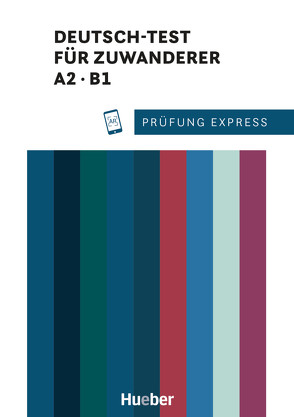 DEUTSCH-TEST
FÜR ZUWANDERER
A2 · B1

AR

PRÜFUNG EXPRESS

Hueber